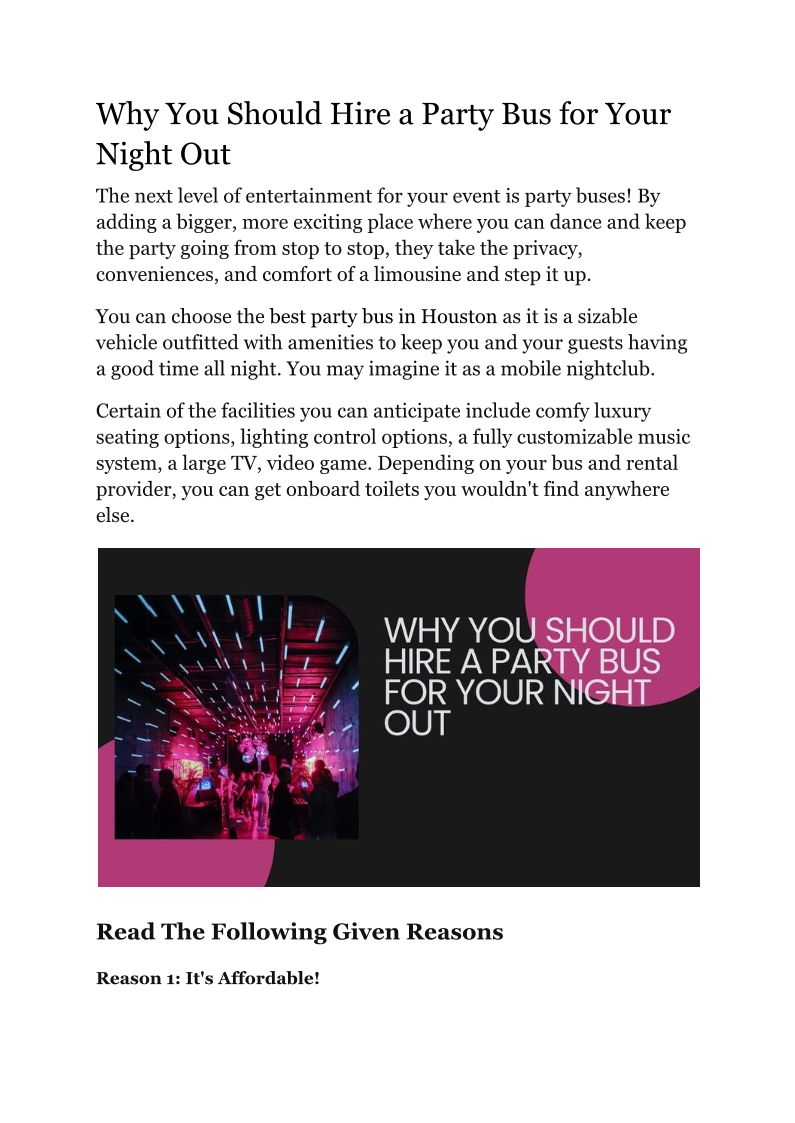 Why You Should Hire a Party Bus for Your Night Out

The next level of entertainment for your event is party buses! By adding a bigger, more exciting place where you can dance and keep the party going from stop to stop, they take the privacy, conveniences, and comfort of a limousine and step it up.

You can choose the best party bus in Houston as it is a sizable vehicle outfitted with amenities to keep you and your guests having a good time all night. You may imagine it as a mobile nightclub.

Certain of the facilities you can anticipate include comfy luxury seating options, lighting control options, a fully customizable music system, a large TV, video game. Depending on your bus and rental provider, you can get onboard toilets you wouldn't find anywhere else.

WHY YOU SHOULD HIRE A PARTY BUS FOR YOUR NIGHT OUT

Read The Following Given Reasons

Reason 1: It's Affordable!